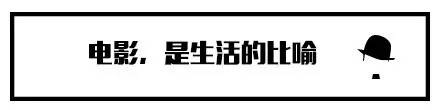 电影，是生活的比喻